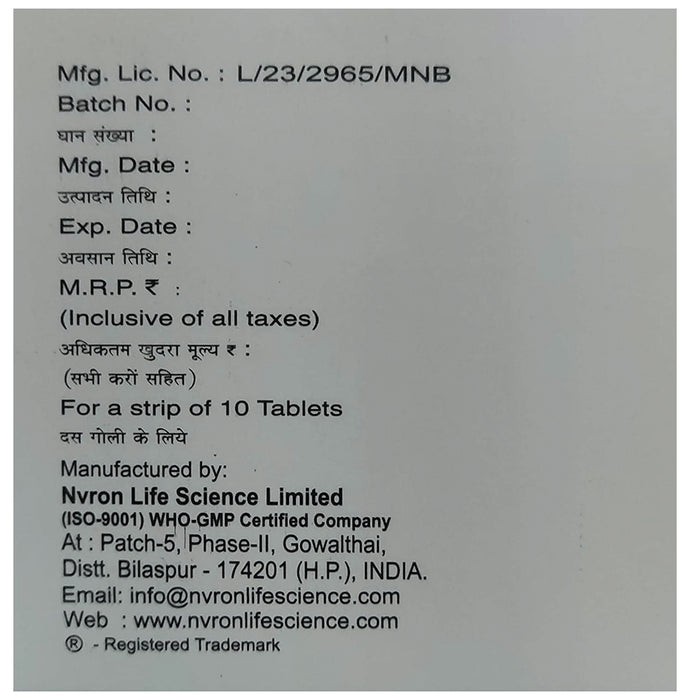 Mfg. Lic. No. : L/23/2965/MNB
Batch No. :
घान संख्या :
Mfg. Date :
उत्पादन तिथि :
Exp. Date :
अवसान तिथि :
M.R.P. ₹ :
(Inclusive of all taxes)
अधिकतम खुदरा मूल्य ₹ :
(सभी करों सहित)
For a strip of 10 Tablets
दस गोली के लिये

Manufactured by:
Nvron Life Science Limited
(ISO-9001) WHO-GMP Certified Company
At : Patch-5, Phase-II, Gowalthai,
Distt. Bilaspur - 174201 (H.P.), INDIA.
Email: info@nvronlifescience.com
Web : www.nvronlifescience.com
® - Registered Trademark